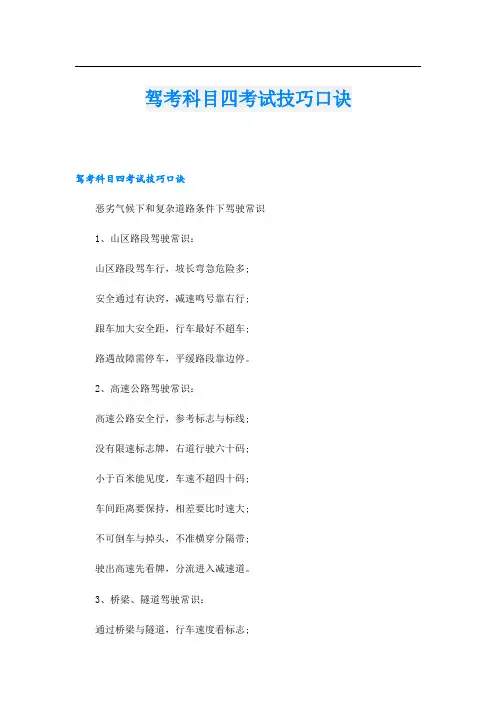 驾考科目四考试技巧口诀

驾考科目四考试技巧口诀

恶劣气候下和复杂道路条件下驾驶常识

1、山区路段驾驶常识：

山区路段驾车行，坡长弯急危险多；

安全通过有诀窍，减速鸣号靠右行；

跟车加大安全距，行车最好不超车；

路遇故障需停车，平缓路段靠边停。

2、高速公路驾驶常识：

高速公路安全行，参考标志与标线；

没有限速标志牌，右道行驶六十码；

小于百米能见度，车速不超四十码；

车间距离要保持，相差要比时速大；

不可倒车与掉头，不准横穿分隔带；

驶出高速先看牌，分流进入减速道。

3、桥梁、隧道驾驶常识：

通过桥梁与隧道，行车速度看标志；